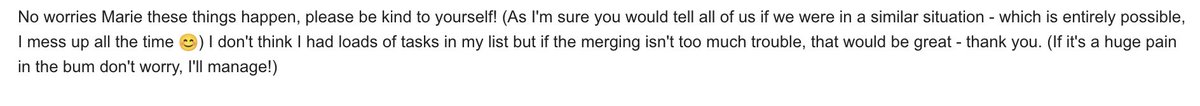 No worries Marie these things happen, please be kind to yourself! (As I'm sure you would tell all of us if we were in a similar situation - which is entirely possible, I mess up all the time 😊) I don't think I had loads of tasks in my list but if the merging isn't too much trouble, that would be great - thank you. (If it's a huge pain in the bum don't worry, I'll manage!)